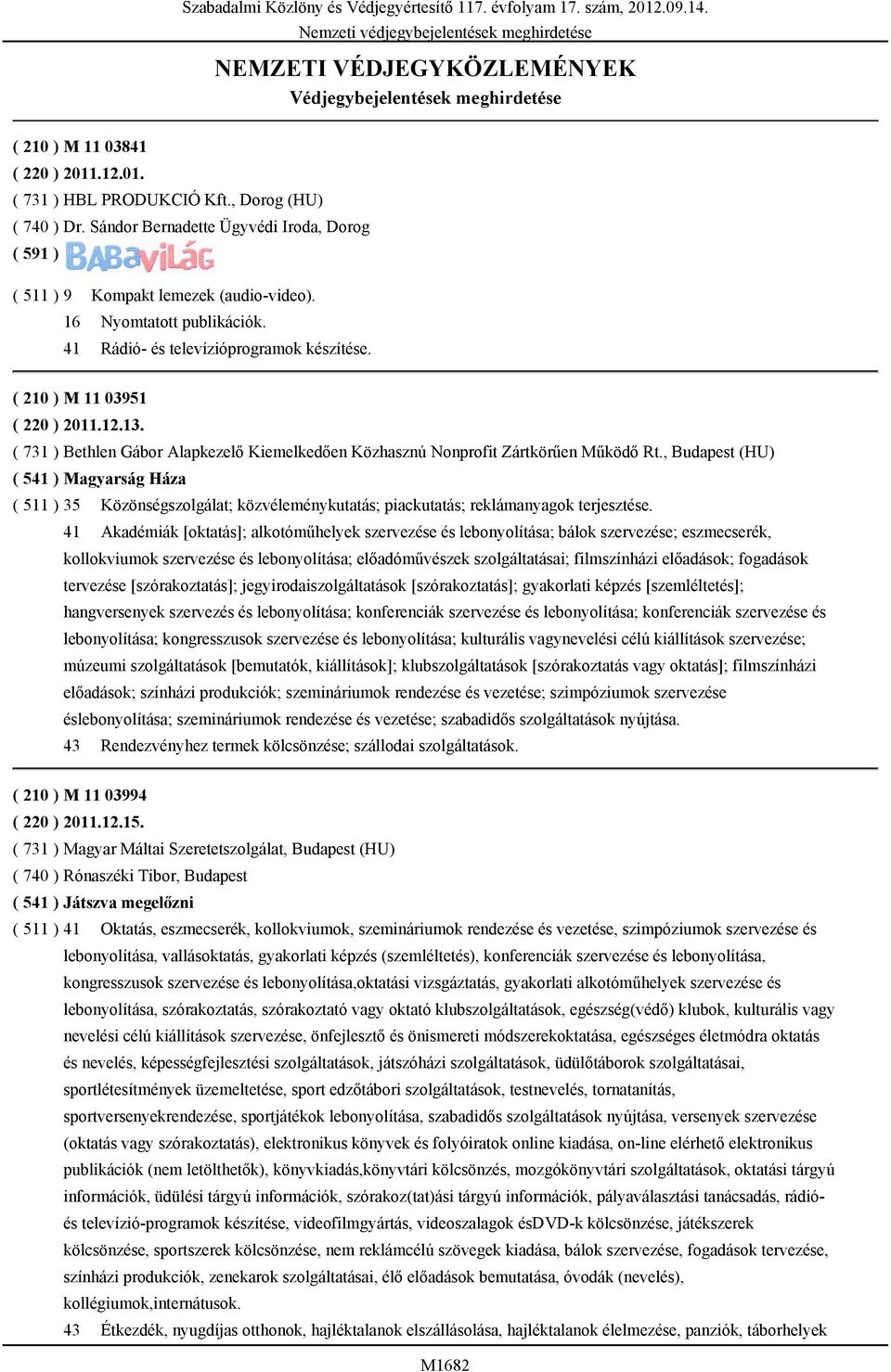 Szabadalmi Közlöny és Védjegyértesítő 117. évfolyam 17. szám, 2012.09.14.
Nemzeti védjegybejelentések meghirdetése

NEMZETI VÉDJEGYKÖZLEMÉNYEK
Védjegybejelentések meghirdetése

( 210 ) M 11 03841
( 220 ) 2011.12.01.
( 731 ) HBL PRODUKCIÓ Kft., Dorog (HU)
( 740 ) Dr. Sándor Bernadette Ügyvédi Iroda, Dorog
( 591 ) BABAVILÁG
( 511 ) 9 Kompakt lemezek (audio-video).
16 Nyomtatott publikációk.
41 Rádió- és televízióprogramok készítése.

( 210 ) M 11 03951
( 220 ) 2011.12.13.
( 731 ) Bethlen Gábor Alapkezelő Kiemelkedően Közhasznú Nonprofit Zártkörűen Működő Rt., Budapest (HU)
( 541 ) Magyarság Háza
( 511 ) 35 Közönségszolgálat; közvéleménykutatás; piackutatás; reklámanyagok terjesztése.
41 Akadémiák [oktatás]; alkotóműhelyek szervezése és lebonyolítása; bálok szervezése; eszmecserék, kollokviumok szervezése és lebonyolítása; előadóművészek szolgáltatásai; filmszínházi előadások; fogadások tervezése [szórakoztatás]; jegyirodaiszolgáltatások [szórakoztatás]; gyakorlati képzés [szemléltetés]; hangversenyek szervezés és lebonyolítása; konferenciák szervezése és lebonyolítása; konferenciák szervezése és lebonyolítása; kongresszusok szervezése és lebonyolítása; kulturális vagynevelési célú kiállítások szervezése; múzeumi szolgáltatások [bemutatók, kiállítások]; klubszolgáltatások [szórakoztatás vagy oktatás]; filmszínházi előadások; színházi produkciók; szemináriumok rendezése és vezetése; szimpóziumok szervezése éslebonyolítása; szemináriumok rendezése és vezetése; szabadidős szolgáltatások nyújtása.
43 Rendezvényhez termek kölcsönzése; szállodai szolgáltatások.

( 210 ) M 11 03994
( 220 ) 2011.12.15.
( 731 ) Magyar Máltai Szeretetszolgálat, Budapest (HU)
( 740 ) Rónaszéki Tibor, Budapest
( 541 ) Játszva megelőzni
( 511 ) 41 Oktatás, eszmecserék, kollokviumok, szemináriumok rendezése és vezetése, szimpóziumok szervezése és lebonyolítása, vallásoktatás, gyakorlati képzés (szemléltetés), konferenciák szervezése és lebonyolítása, kongresszusok szervezése és lebonyolítása,oktatási vizsgáztatás, gyakorlati alkotóműhelyek szervezése és lebonyolítása, szórakoztatás, szórakoztató vagy oktató klubszolgáltatások, egészség(védő) klubok, kulturális vagy nevelési célú kiállítások szervezése, önfejlesztő és önismereti módszerekoktatása, egészséges életmódra oktatás és nevelés, képességfejlesztési szolgáltatások, játszóházi szolgáltatások, üdülőtáborok szolgáltatásai, sportlétesítmények üzemeltetése, sport edzőtábori szolgáltatások, testnevelés, tornatanítás, sportversenyekrendezése, sportjátékok lebonyolítása, szabadidős szolgáltatások nyújtása, versenyek szervezése (oktatás vagy szórakoztatás), elektronikus könyvek és folyóiratok online kiadása, on-line elérhető elektronikus publikációk (nem letölthetők), könyvkiadás,könyvtári kölcsönzés, mozgókönyvtári szolgáltatások, oktatási tárgyú információk, üdülési tárgyú információk, szórakoz(tat)ási tárgyú információk, pályaválasztási tanácsadás, rádió- és televízió-programok készítése, videofilmgyártás, videoszalagok ésDVD-k kölcsönzése, játékszerek kölcsönzése, sportszerek kölcsönzése, nem reklámcélú szövegek kiadása, bálok szervezése, fogadások tervezése, színházi produkciók, zenekarok szolgáltatásai, élő előadások bemutatása, óvodák (nevelés), kollégiumok,internátusok.
43 Étkezdék, nyugdíjas otthonok, hajléktalanok elszállásolása, hajléktalanok élelmezése, panziók, táborhelyek

M1682